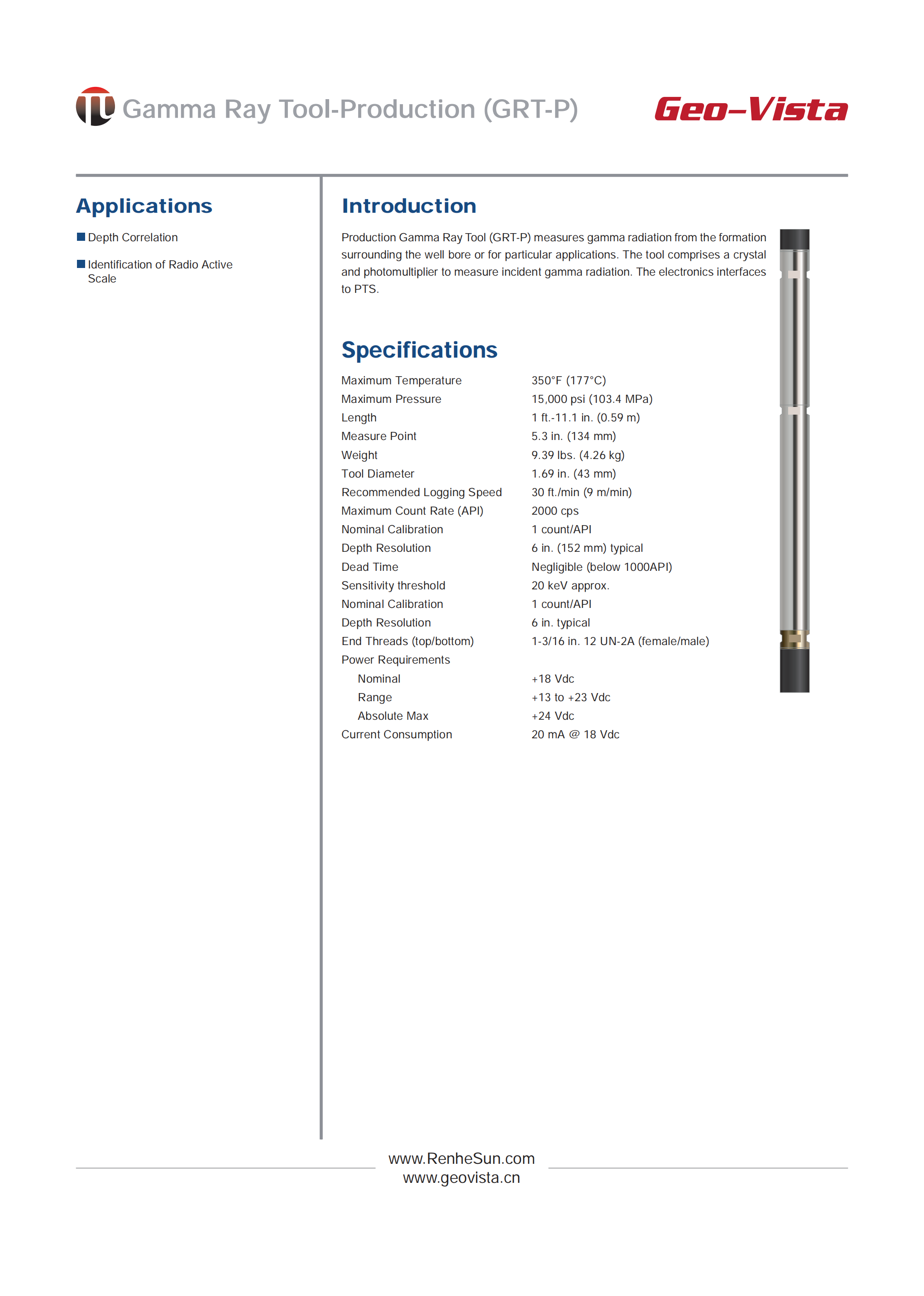 Gamma Ray Tool-Production (GRT-P)

Geo-Vista

Applications

Depth Correlation

Identification of Radio Active Scale

Introduction

Production Gamma Ray Tool (GRT-P) measures gamma radiation from the formation surrounding the well bore or for particular applications. The tool comprises a crystal and photomultiplier to measure incident gamma radiation. The electronics interfaces to PTS.

Specifications

| | |
|---|---|
| Maximum Temperature | 350°F (177°C) |
| Maximum Pressure | 15,000 psi (103.4 MPa) |
| Length | 1 ft.-11.1 in. (0.59 m) |
| Measure Point | 5.3 in. (134 mm) |
| Weight | 9.39 lbs. (4.26 kg) |
| Tool Diameter | 1.69 in. (43 mm) |
| Recommended Logging Speed | 30 ft./min (9 m/min) |
| Maximum Count Rate (API) | 2000 cps |
| Nominal Calibration | 1 count/API |
| Depth Resolution | 6 in. (152 mm) typical |
| Dead Time | Negligible (below 1000API) |
| Sensitivity threshold | 20 keV approx. |
| Nominal Calibration | 1 count/API |
| Depth Resolution | 6 in. typical |
| End Threads (top/bottom) | 1-3/16 in. 12 UN-2A (female/male) |
| Power Requirements | |
| Nominal | +18 Vdc |
| Range | +13 to +23 Vdc |
| Absolute Max | +24 Vdc |
| Current Consumption | 20 mA @ 18 Vdc |

www.RenheSun.com
www.geovista.cn